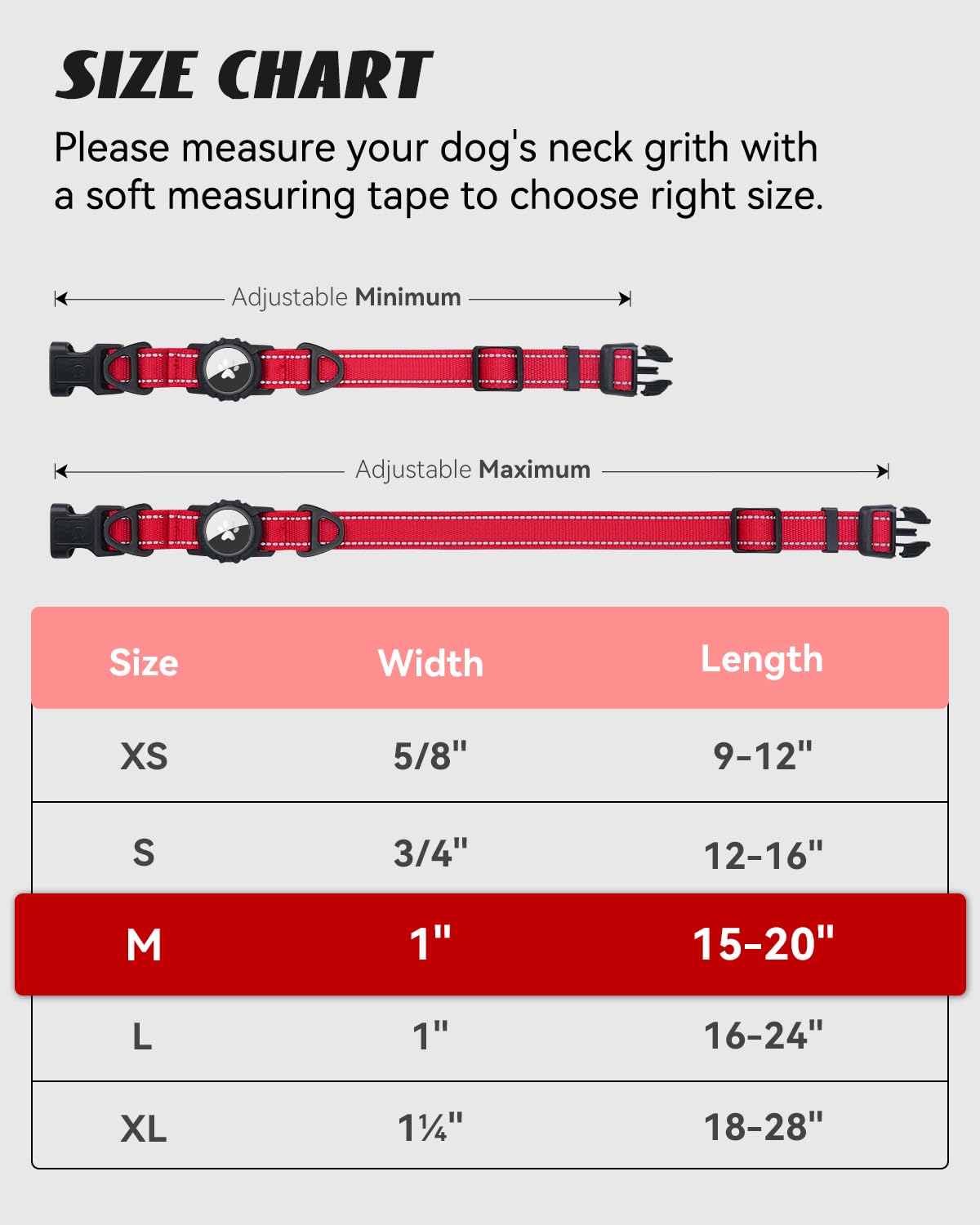 SIZE CHART

Please measure your dog's neck grith with a soft measuring tape to choose right size.

Adjustable Minimum

Adjustable Maximum

| Size | Width | Length |
|---|---|---|
| XS | 5/8" | 9-12" |
| S | 3/4" | 12-16" |
| M | 1" | 15-20" |
| L | 1" | 16-24" |
| XL | 1¼" | 18-28" |